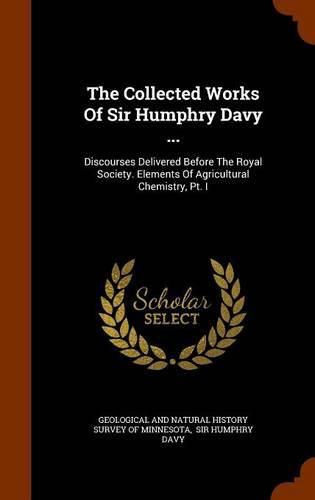 The Collected Works Of Sir Humphry Davy ...

Discourses Delivered Before The Royal Society. Elements Of Agricultural Chemistry, Pt. I

Scholar SELECT

GEOLOGICAL AND NATURAL HISTORY SURVEY OF MINNESOTA, SIR HUMPHRY DAVY